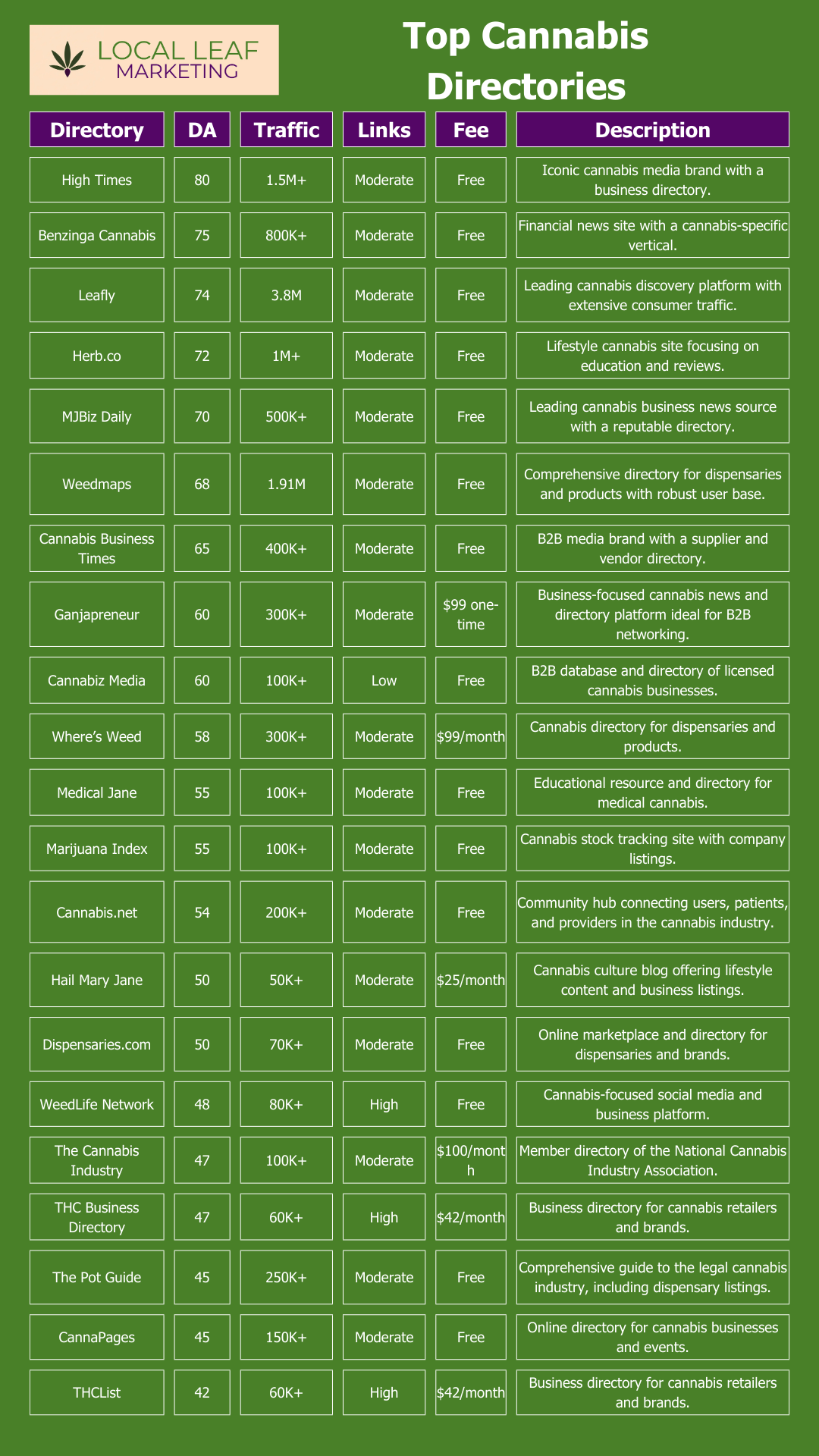 LOCAL LEAF
MARKETING

Top Cannabis Directories

| Directory | DA | Traffic | Links | Fee | Description |
|---|---|---|---|---|---|
| High Times | 80 | 1.5M+ | Moderate | Free | Iconic cannabis media brand with a business directory. |
| Benzinga Cannabis | 75 | 800K+ | Moderate | Free | Financial news site with a cannabis-specific vertical. |
| Leafly | 74 | 3.8M | Moderate | Free | Leading cannabis discovery platform with extensive consumer traffic. |
| Herb.co | 72 | 1M+ | Moderate | Free | Lifestyle cannabis site focusing on education and reviews. |
| MJBiz Daily | 70 | 500K+ | Moderate | Free | Leading cannabis business news source with a reputable directory. |
| Weedmaps | 68 | 1.91M | Moderate | Free | Comprehensive directory for dispensaries and products with robust user base. |
| Cannabis Business Times | 65 | 400K+ | Moderate | Free | B2B media brand with a supplier and vendor directory. |
| Ganjapreneur | 60 | 300K+ | Moderate | $99 one-time | Business-focused cannabis news and directory platform ideal for B2B networking. |
| Cannabiz Media | 60 | 100K+ | Low | Free | B2B database and directory of licensed cannabis businesses. |
| Where's Weed | 58 | 300K+ | Moderate | $99/month | Cannabis directory for dispensaries and products. |
| Medical Jane | 55 | 100K+ | Moderate | Free | Educational resource and directory for medical cannabis. |
| Marijuana Index | 55 | 100K+ | Moderate | Free | Cannabis stock tracking site with company listings. |
| Cannabis.net | 54 | 200K+ | Moderate | Free | Community hub connecting users, patients, and providers in the cannabis industry. |
| Hail Mary Jane | 50 | 50K+ | Moderate | $25/month | Cannabis culture blog offering lifestyle content and business listings. |
| Dispensaries.com | 50 | 70K+ | Moderate | Free | Online marketplace and directory for dispensaries and brands. |
| WeedLife Network | 48 | 80K+ | High | Free | Cannabis-focused social media and business platform. |
| The Cannabis Industry | 47 | 100K+ | Moderate | $100/month | Member directory of the National Cannabis Industry Association. |
| THC Business Directory | 47 | 60K+ | High | $42/month | Business directory for cannabis retailers and brands. |
| The Pot Guide | 45 | 250K+ | Moderate | Free | Comprehensive guide to the legal cannabis industry, including dispensary listings. |
| CannaPages | 45 | 150K+ | Moderate | Free | Online directory for cannabis businesses and events. |
| THCList | 42 | 60K+ | High | $42/month | Business directory for cannabis retailers and brands. |